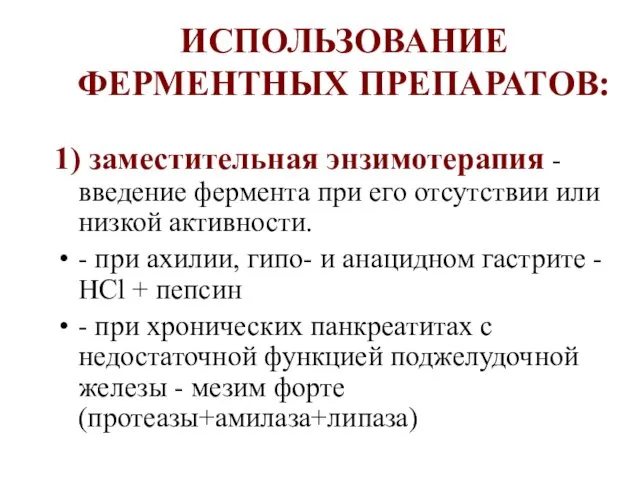 ИСПОЛЬЗОВАНИЕ ФЕРМЕНТНЫХ ПРЕПАРАТОВ:

1) заместительная энзимотерапия - введение фермента при его отсутствии или низкой активности.

• - при ахилии, гипо- и анацидном гастрите - $HCl$ + пепсин

• - при хронических панкреатитах с недостаточной функцией поджелудочной железы - мезим форте (протеазы+амилаза+липаза)